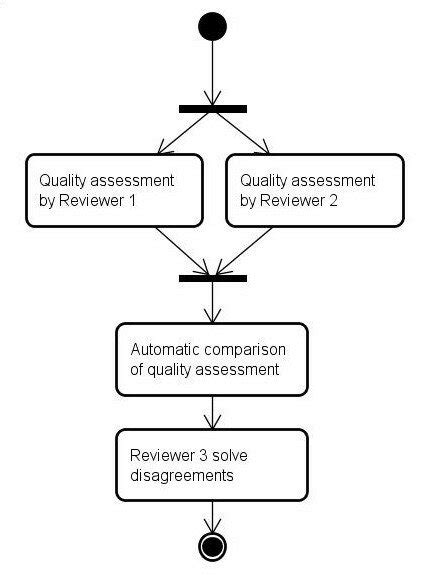 Quality assessment by Reviewer 1

Quality assessment by Reviewer 2

Automatic comparison of quality assessment

Reviewer 3 solve disagreements